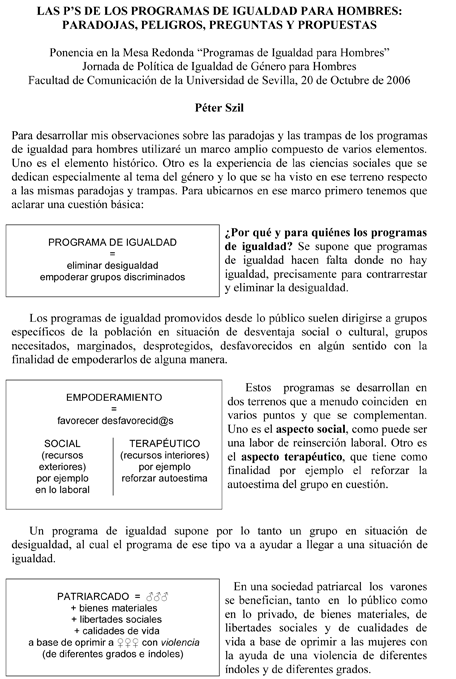 LAS P'S DE LOS PROGRAMAS DE IGUALDAD PARA HOMBRES: PARADOJAS, PELIGROS, PREGUNTAS Y PROPUESTAS

Ponencia en la Mesa Redonda "Programas de Igualdad para Hombres"
Jornada de Política de Igualdad de Género para Hombres
Facultad de Comunicación de la Universidad de Sevilla, 20 de Octubre de 2006

Péter Szil

Para desarrollar mis observaciones sobre las paradojas y las trampas de los programas de igualdad para hombres utilizaré un marco amplio compuesto de varios elementos. Uno es el elemento histórico. Otro es la experiencia de las ciencias sociales que se dedican especialmente al tema del género y lo que se ha visto en ese terreno respecto a las mismas paradojas y trampas. Para ubicarnos en ese marco primero tenemos que aclarar una cuestión básica:

PROGRAMA DE IGUALDAD
=
eliminar desigualdad
empoderar grupos discriminados

¿Por qué y para quiénes los programas de igualdad? Se supone que programas de igualdad hacen falta donde no hay igualdad, precisamente para contrarrestar y eliminar la desigualdad.

Los programas de igualdad promovidos desde lo público suelen dirigirse a grupos específicos de la población en situación de desventaja social o cultural, grupos necesitados, marginados, desprotegidos, desfavorecidos en algún sentido con la finalidad de empoderarlos de alguna manera.

EMPODERAMIENTO
=
favorecer desfavorecid@s

SOCIAL
(recursos exteriores)
por ejemplo
en lo laboral

TERAPÉUTICO
(recursos interiores)
por ejemplo
reforzar autoestima

Estos programas se desarrollan en dos terrenos que a menudo coinciden en varios puntos y que se complementan. Uno es el aspecto social, como puede ser una labor de reinserción laboral. Otro es el aspecto terapéutico, que tiene como finalidad por ejemplo el reforzar la autoestima del grupo en cuestión.

Un programa de igualdad supone por lo tanto un grupo en situación de desigualdad, al cual el programa de ese tipo va a ayudar a llegar a una situación de igualdad.

PATRIARCADO = ♂♂♂
+ bienes materiales
+ libertades sociales
+ calidades de vida
a base de oprimir a ♀♀♀ con violencia
(de diferentes grados e índoles)

En una sociedad patriarcal los varones se benefician, tanto en lo público como en lo privado, de bienes materiales, de libertades sociales y de cualidades de vida a base de oprimir a las mujeres con la ayuda de una violencia de diferentes índoles y de diferentes grados.